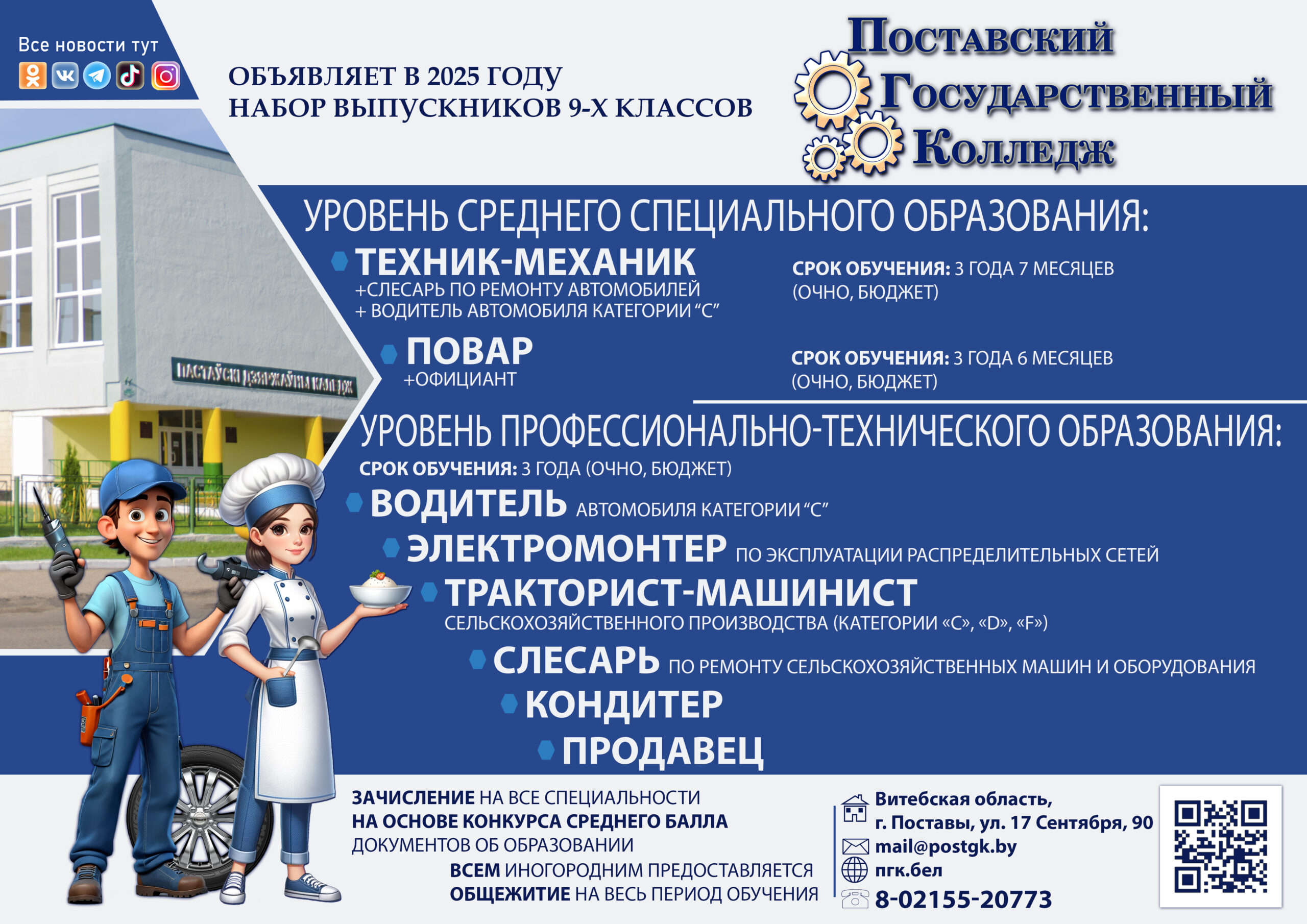 Все новости тут

ОБЪЯВЛЯЕТ В 2025 ГОДУ
НАБОР ВЫПУСКНИКОВ 9-Х КЛАССОВ

Поставский
Государственный
Колледж

ПАСТАЎСКІ ДЗЯРЖАЎНЫ КАЛЕДЖ

УРОВЕНЬ СРЕДНЕГО СПЕЦИАЛЬНОГО ОБРАЗОВАНИЯ:

ТЕХНИК-МЕХАНИК
+СЛЕСАРЬ ПО РЕМОНТУ АВТОМОБИЛЕЙ
+ ВОДИТЕЛЬ АВТОМОБИЛЯ КАТЕГОРИИ "С"

СРОК ОБУЧЕНИЯ: 3 ГОДА 7 МЕСЯЦЕВ (ОЧНО, БЮДЖЕТ)

ПОВАР
+ОФИЦИАНТ

СРОК ОБУЧЕНИЯ: 3 ГОДА 6 МЕСЯЦЕВ (ОЧНО, БЮДЖЕТ)

УРОВЕНЬ ПРОФЕССИОНАЛЬНО-ТЕХНИЧЕСКОГО ОБРАЗОВАНИЯ:
СРОК ОБУЧЕНИЯ: 3 ГОДА (ОЧНО, БЮДЖЕТ)

ВОДИТЕЛЬ АВТОМОБИЛЯ КАТЕГОРИИ "С"
ЭЛЕКТРОМОНТЕР ПО ЭКСПЛУАТАЦИИ РАСПРЕДЕЛИТЕЛЬНЫХ СЕТЕЙ
ТРАКТОРИСТ-МАШИНИСТ
СЕЛЬСКОХОЗЯЙСТВЕННОГО ПРОИЗВОДСТВА (КАТЕГОРИИ «С», «D», «F»)
СЛЕСАРЬ ПО РЕМОНТУ СЕЛЬСКОХОЗЯЙСТВЕННЫХ МАШИН И ОБОРУДОВАНИЯ
КОНДИТЕР
ПРОДАВЕЦ

ЗАЧИСЛЕНИЕ НА ВСЕ СПЕЦИАЛЬНОСТИ
НА ОСНОВЕ КОНКУРСА СРЕДНЕГО БАЛЛА
ДОКУМЕНТОВ ОБ ОБРАЗОВАНИИ

ВСЕМ ИНОГОРОДНИМ ПРЕДОСТАВЛЯЕТСЯ
ОБЩЕЖИТИЕ НА ВЕСЬ ПЕРИОД ОБУЧЕНИЯ

Витебская область,
г. Поставы, ул. 17 Сентября, 90
mail@postgk.by
пгк.бел
8-02155-20773